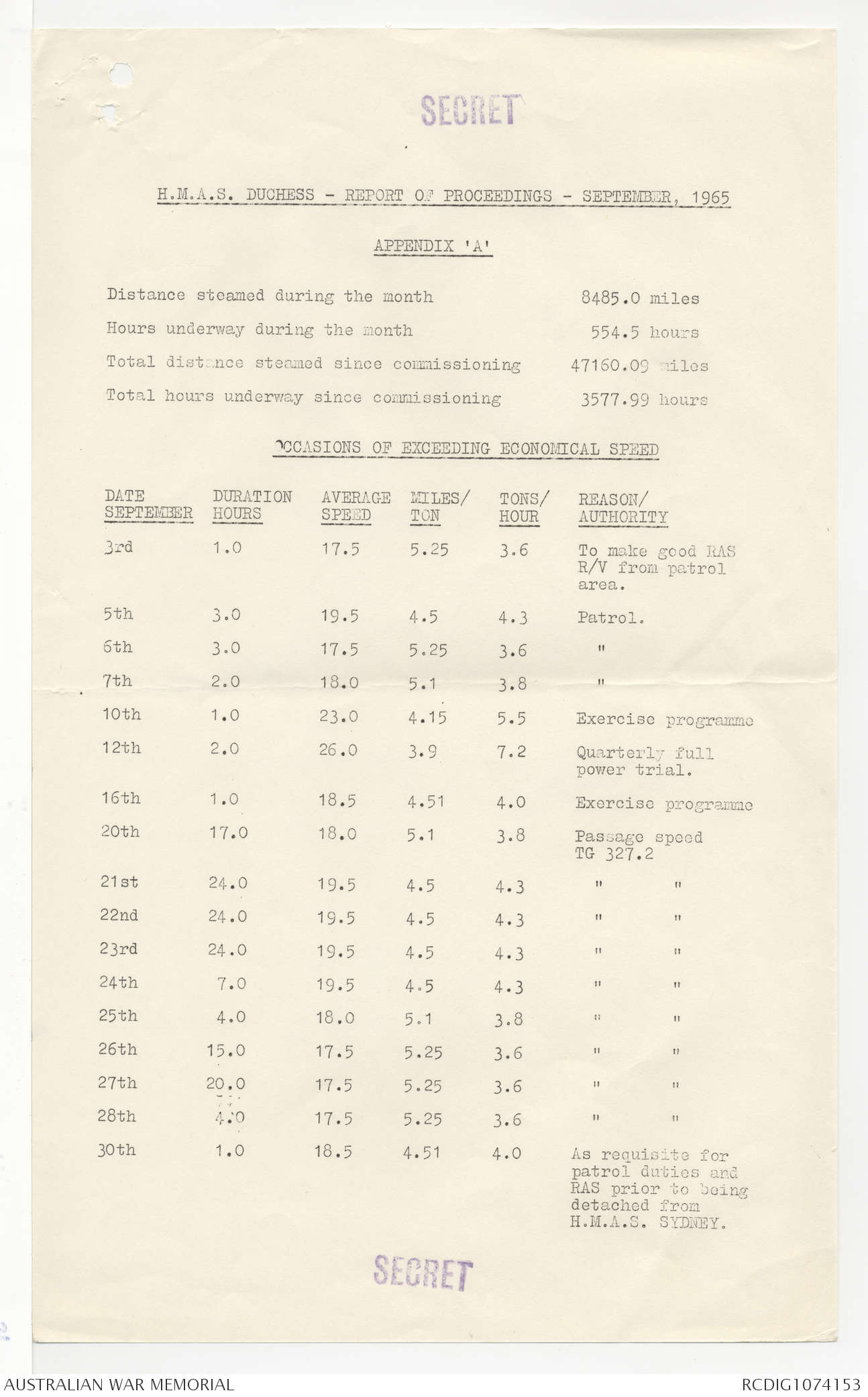 SECRET

H.M.A.S. DUCHESS - REPORT OF PROCEEDINGS - SEPTEMBER, 1965

APPENDIX 'A'

Distance steamed during the month 8485.0 miles

Hours underway during the month 554.5 hours

Total distance steamed since commissioning 47160.09 miles

Total hours underway since commissioning 3577.99 hours

OCCASIONS OF EXCEEDING ECONOMICAL SPEED

| DATE SEPTEMBER | DURATION HOURS | AVERAGE SPEED | MILES/ TON | TONS/ HOUR | REASON/ AUTHORITY |
|---|---|---|---|---|---|
| 3rd | 1.0 | 17.5 | 5.25 | 3.6 | To make good RAS R/V from patrol area. |
| 5th | 3.0 | 19.5 | 4.5 | 4.3 | Patrol. |
| 6th | 3.0 | 17.5 | 5.25 | 3.6 | " |
| 7th | 2.0 | 18.0 | 5.1 | 3.8 | " |
| 10th | 1.0 | 23.0 | 4.15 | 5.5 | Exercise programme |
| 12th | 2.0 | 26.0 | 3.9 | 7.2 | Quarterly full power trial. |
| 16th | 1.0 | 18.5 | 4.51 | 4.0 | Exercise programme |
| 20th | 17.0 | 18.0 | 5.1 | 3.8 | Passage speed TG 327.2 |
| 21st | 24.0 | 19.5 | 4.5 | 4.3 | " " |
| 22nd | 24.0 | 19.5 | 4.5 | 4.3 | " " |
| 23rd | 24.0 | 19.5 | 4.5 | 4.3 | " " |
| 24th | 7.0 | 19.5 | 4.5 | 4.3 | " " |
| 25th | 4.0 | 18.0 | 5.1 | 3.8 | " " |
| 26th | 15.0 | 17.5 | 5.25 | 3.6 | " " |
| 27th | 20.0 | 17.5 | 5.25 | 3.6 | " " |
| 28th | 4.0 | 17.5 | 5.25 | 3.6 | " " |
| 30th | 1.0 | 18.5 | 4.51 | 4.0 | As requisite for patrol duties and RAS prior to being detached from H.M.A.S. SYDNEY. |

SECRET

AUSTRALIAN WAR MEMORIAL RCDIG1074153